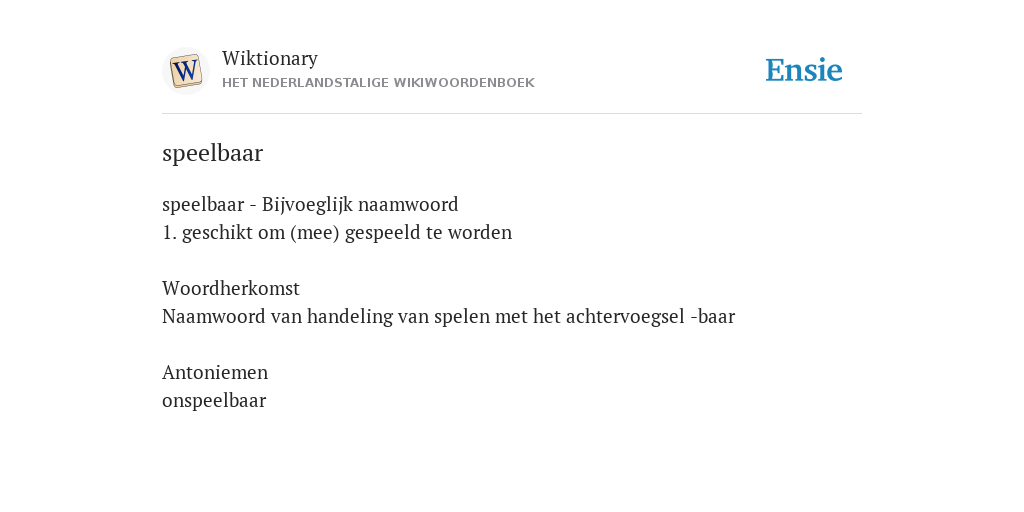 W

Wiktionary
HET NEDERLANDSTALIGE WIKIWOORDENBOEK

Ensie

speelbaar

speelbaar - Bijvoeglijk naamwoord
1. geschikt om (mee) gespeeld te worden

Woordherkomst
Naamwoord van handeling van spelen met het achtervoegsel -baar

Antoniemen
onspeelbaar